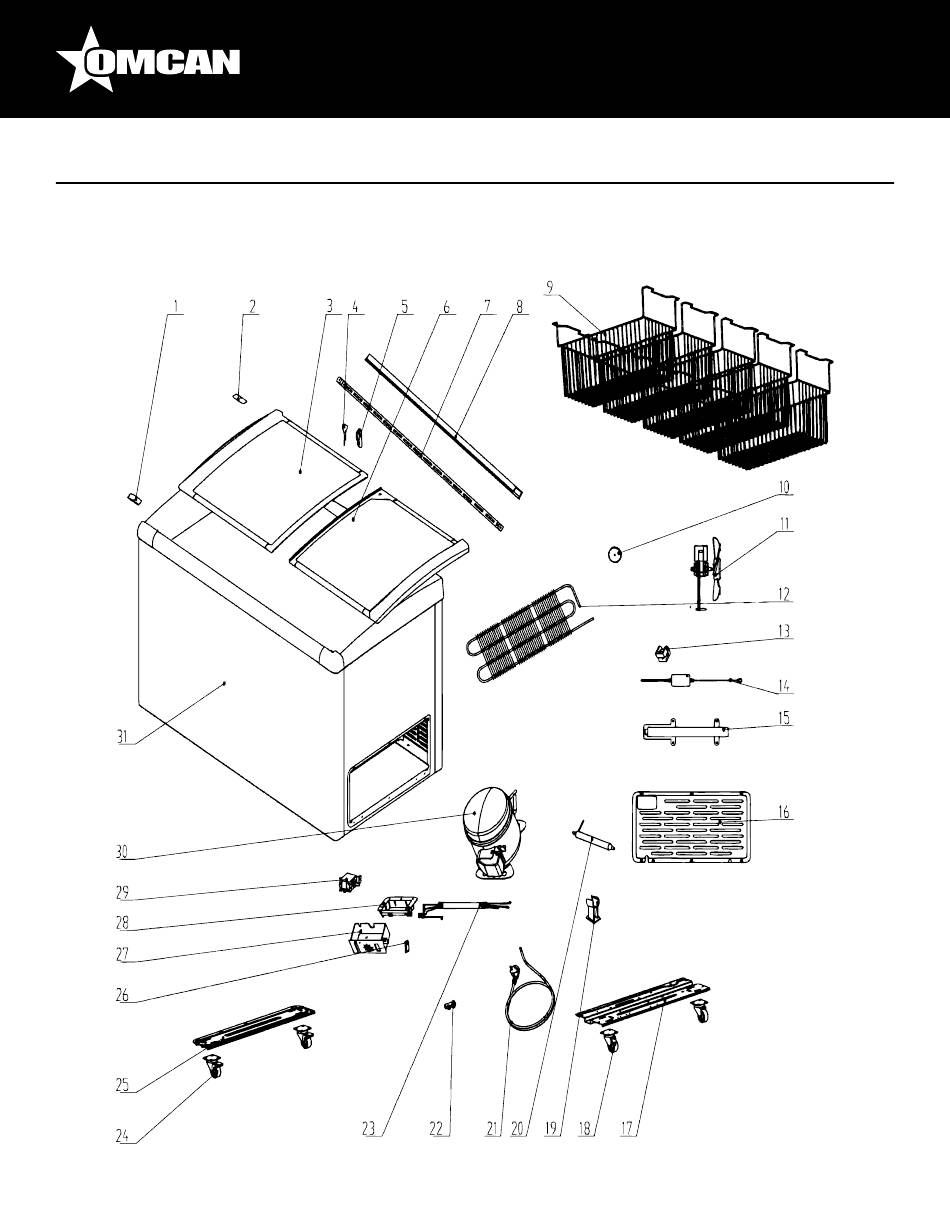 OMCAN

1 2 3 4 5 6 7 8

9

10

11

12

13

14

15

16

31

30

29

28

27

26

25

24

23 22 21 20 19 18 17